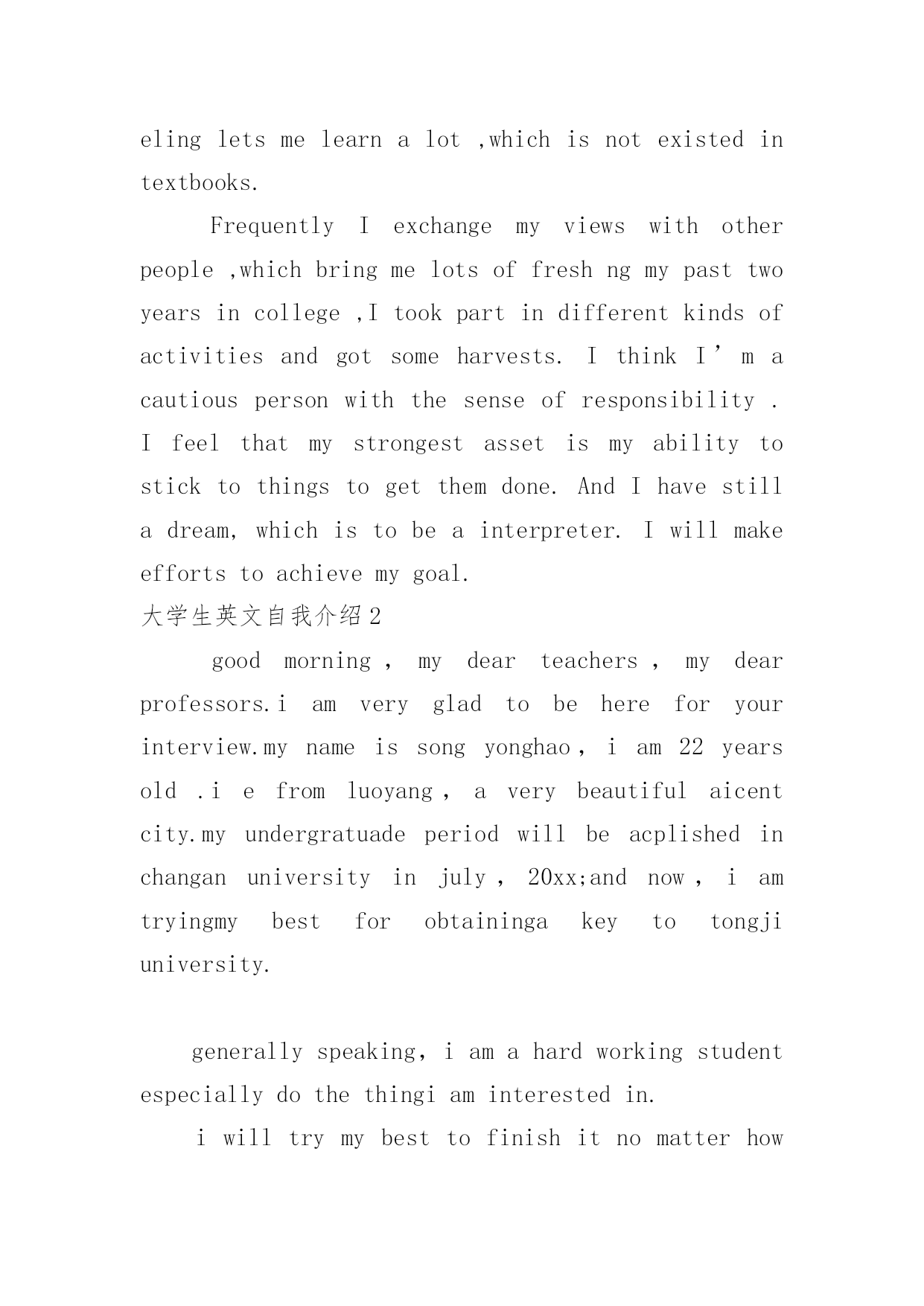 eling lets me learn a lot ,which is not existed in textbooks.

Frequently I exchange my views with other people ,which bring me lots of fresh ng my past two years in college ,I took part in different kinds of activities and got some harvests. I think I’m a cautious person with the sense of responsibility . I feel that my strongest asset is my ability to stick to things to get them done. And I have still a dream, which is to be a interpreter. I will make efforts to achieve my goal.

大学生英文自我介绍2

good morning , my dear teachers , my dear professors.i am very glad to be here for your interview.my name is song yonghao , i am 22 years old .i e from luoyang , a very beautiful aicent city.my undergratuade period will be acplished in changan university in july , 20xx;and now , i am tryingmy best for obtaininga key to tongji university.

generally speaking, i am a hard working student especially do the thingi am interested in.

i will try my best to finish it no matter how